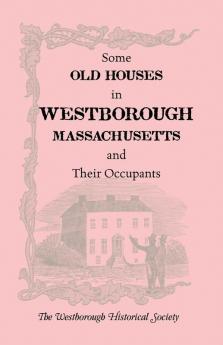 Some
OLD HOUSES
in
WESTBOROUGH
MASSACHUSETTS
and
Their Occupants

The Westborough Historical Society